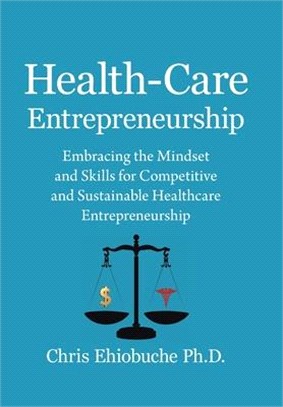 Health-Care Entrepreneurship

Embracing the Mindset and Skills for Competitive and Sustainable Healthcare Entrepreneurship

$

Chris Ehiobuche Ph.D.